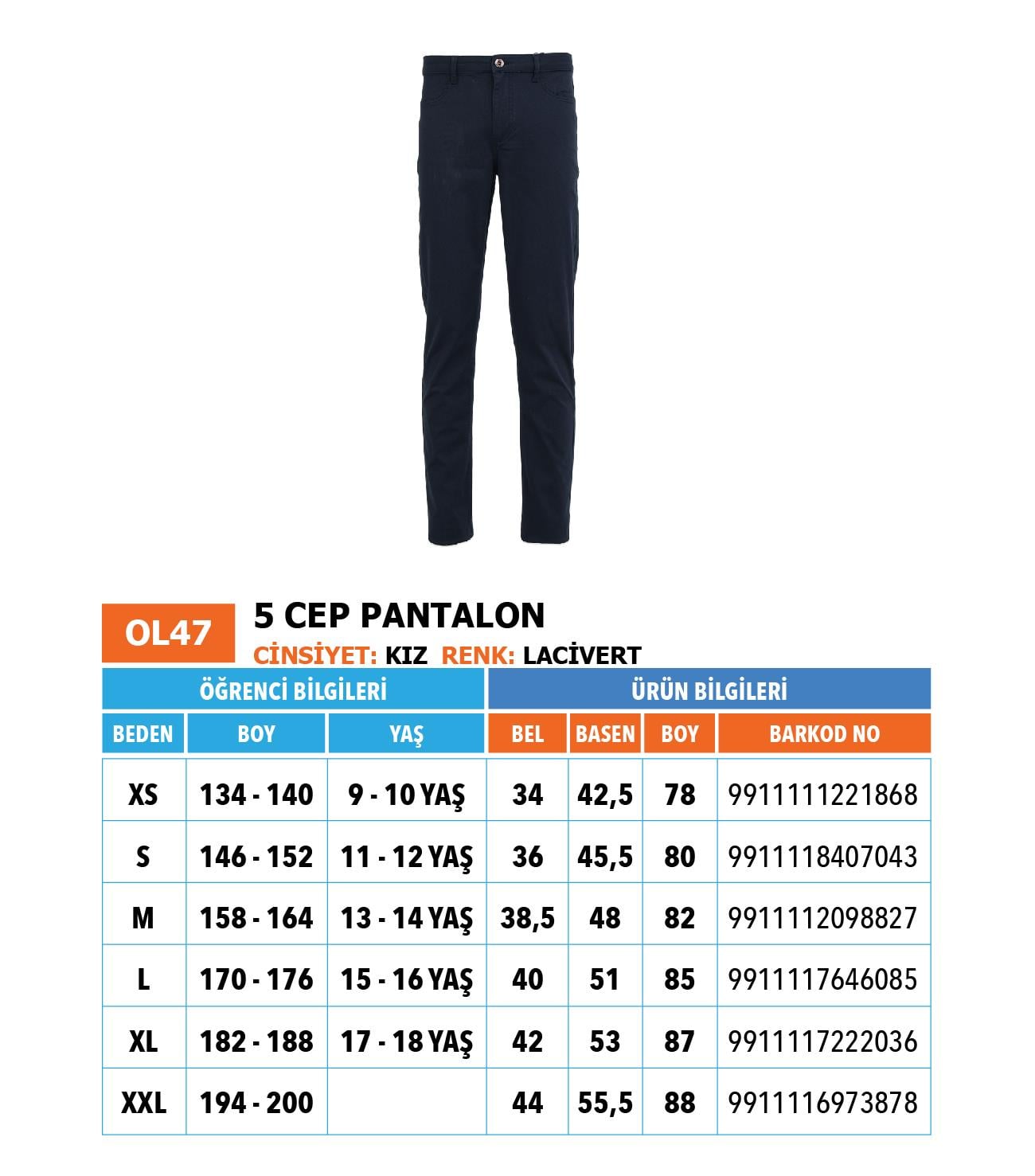 OL47

5 CEP PANTALON

CİNSİYET: KIZ RENK: LACİVERT

| ÖĞRENCİ BİLGİLERİ | | | ÜRÜN BİLGİLERİ | | | |
|---|---|---|---|---|---|---|
| BEDEN | BOY | YAŞ | BEL | BASEN | BOY | BARKOD NO |
| XS | 134 - 140 | 9 - 10 YAŞ | 34 | 42,5 | 78 | 9911111221868 |
| S | 146 - 152 | 11 - 12 YAŞ | 36 | 45,5 | 80 | 9911118407043 |
| M | 158 - 164 | 13 - 14 YAŞ | 38,5 | 48 | 82 | 9911112098827 |
| L | 170 - 176 | 15 - 16 YAŞ | 40 | 51 | 85 | 9911117646085 |
| XL | 182 - 188 | 17 - 18 YAŞ | 42 | 53 | 87 | 9911117222036 |
| XXL | 194 - 200 | | 44 | 55,5 | 88 | 9911116973878 |